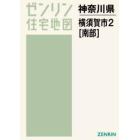 ゼンリン
住宅地図

神奈川県

横須賀市2
[南部]

ZENRIN